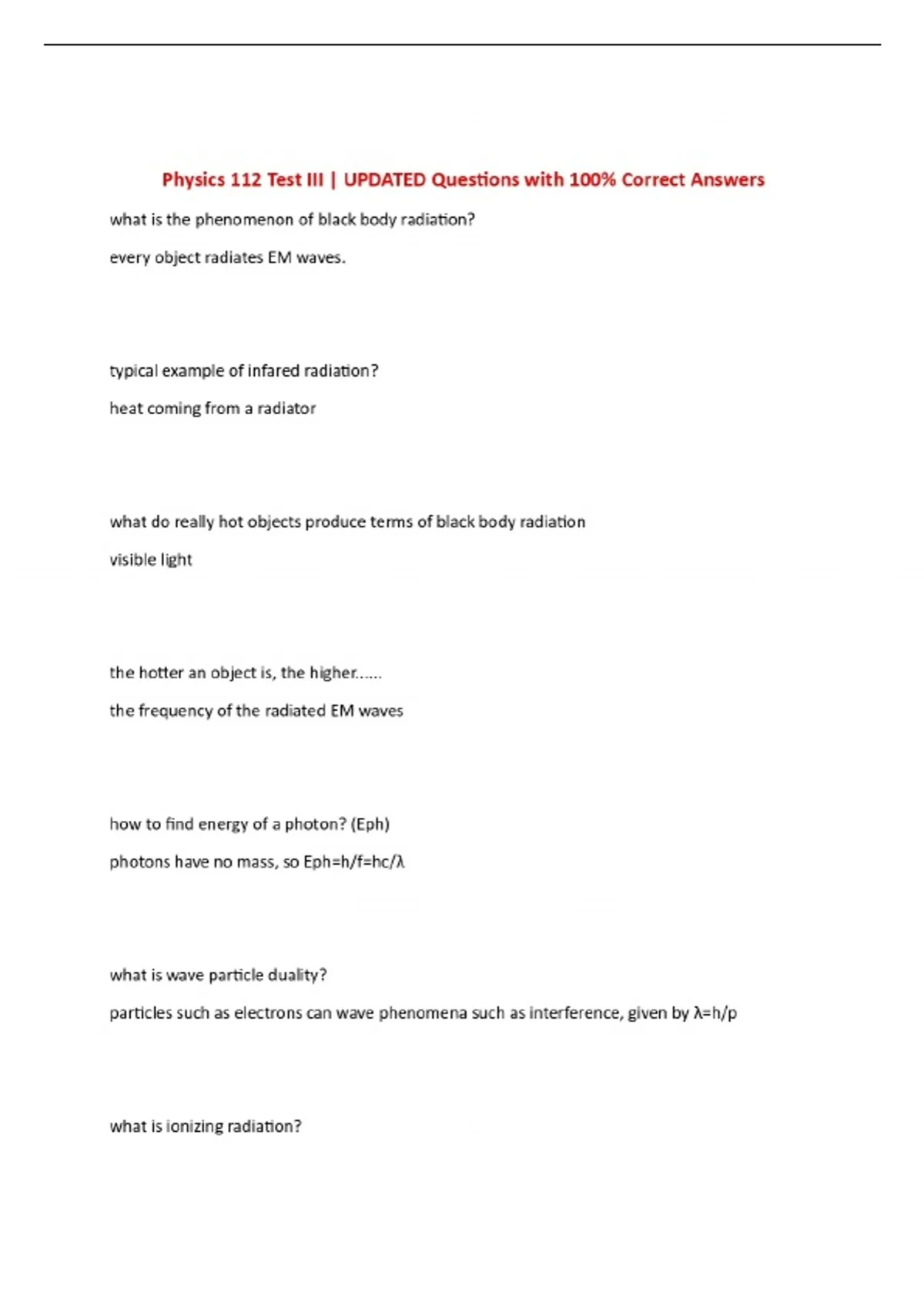 Physics 112 Test III | UPDATED Questions with 100% Correct Answers

what is the phenomenon of black body radiation?

every object radiates EM waves.

typical example of infared radiation?

heat coming from a radiator

what do really hot objects produce terms of black body radiation

visible light

the hotter an object is, the higher......

the frequency of the radiated EM waves

how to find energy of a photon? (Eph)

photons have no mass, so Eph=h/f=hc/λ

what is wave particle duality?

particles such as electrons can wave phenomena such as interference, given by λ=h/p

what is ionizing radiation?